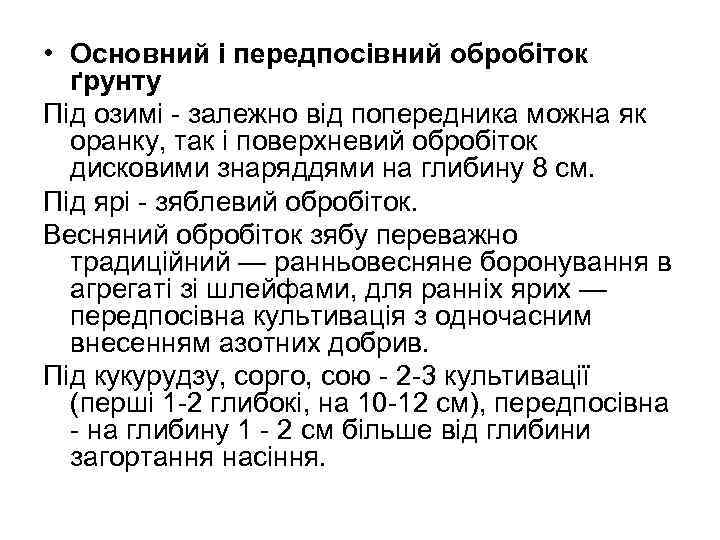 • Основний і передпосівний обробіток ґрунту

Під озимі - залежно від попередника можна як оранку, так і поверхневий обробіток дисковими знаряддями на глибину 8 см.

Під ярі - зяблевий обробіток.

Весняний обробіток зябу переважно традиційний — ранньовесняне боронування в агрегаті зі шлейфами, для ранніх ярих — передпосівна культивація з одночасним внесенням азотних добрив.

Під кукурудзу, сорго, сою - 2-3 культивації (перші 1-2 глибокі, на 10-12 см), передпосівна - на глибину 1 - 2 см більше від глибини загортання насіння.